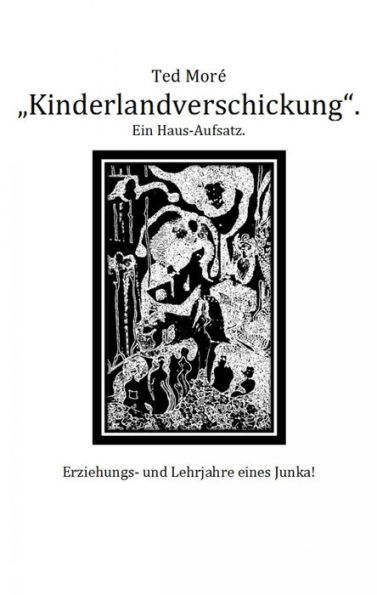 Ted Moré
„Kinderlandverschickung“.
Ein Haus-Aufsatz.

Erziehungs- und Lehrjahre eines Junka!